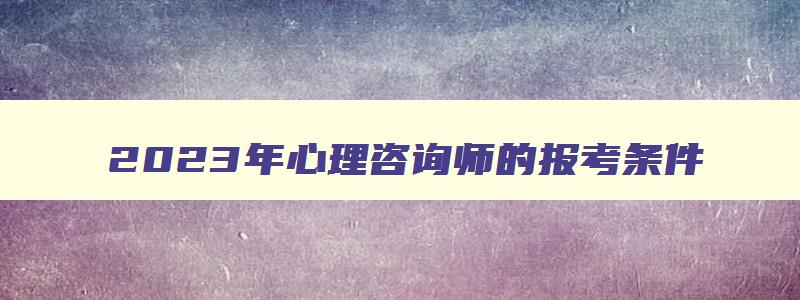 2023年心理咨询师的报考条件